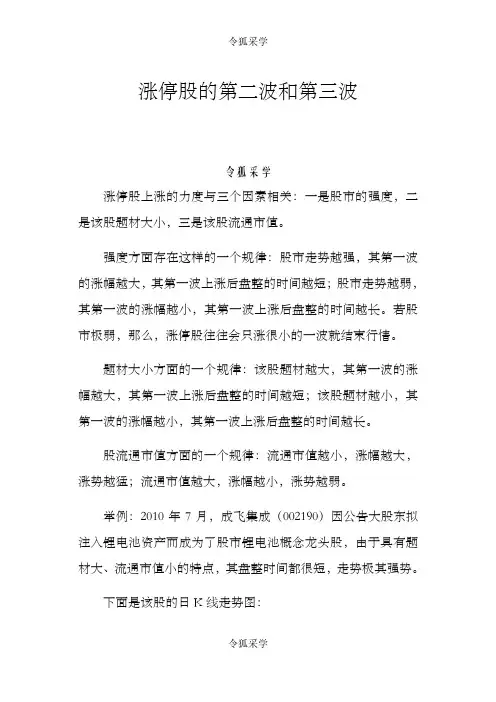 令狐采学

涨停股的第二波和第三波

令狐采学

涨停股上涨的力度与三个因素相关：一是股市的强度，二是该股题材大小，三是该股流通市值。

强度方面存在这样的一个规律：股市走势越强，其第一波的涨幅越大，其第一波上涨后盘整的时间越短；股市走势越弱，其第一波的涨幅越小，其第一波上涨后盘整的时间越长。若股市极弱，那么，涨停股往往会只涨很小的一波就结束行情。

题材大小方面的一个规律：该股题材越大，其第一波的涨幅越大，其第一波上涨后盘整的时间越短；该股题材越小，其第一波的涨幅越小，其第一波上涨后盘整的时间越长。

股流通市值方面的一个规律：流通市值越小，涨幅越大，涨势越猛；流通市值越大，涨幅越小，涨势越弱。

举例：2010 年 7 月，成飞集成（002190）因公告大股东拟注入锂电池资产而成为了股市锂电池概念龙头股，由于具有题材大、流通市值小的特点，其盘整时间都很短，走势极其强势。

下面是该股的日 K 线走势图：

令狐采学